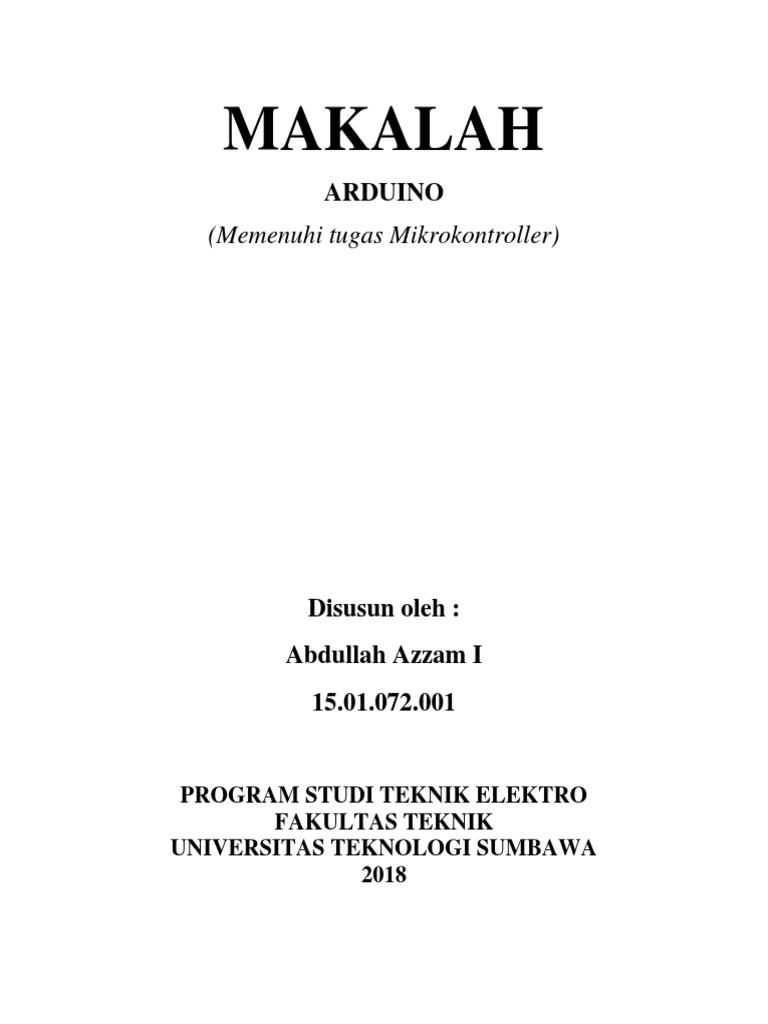 MAKALAH

ARDUINO

(Memenuhi tugas Mikrokontroller)

Disusun oleh :

Abdullah Azzam I

15.01.072.001

PROGRAM STUDI TEKNIK ELEKTRO
FAKULTAS TEKNIK
UNIVERSITAS TEKNOLOGI SUMBAWA
2018